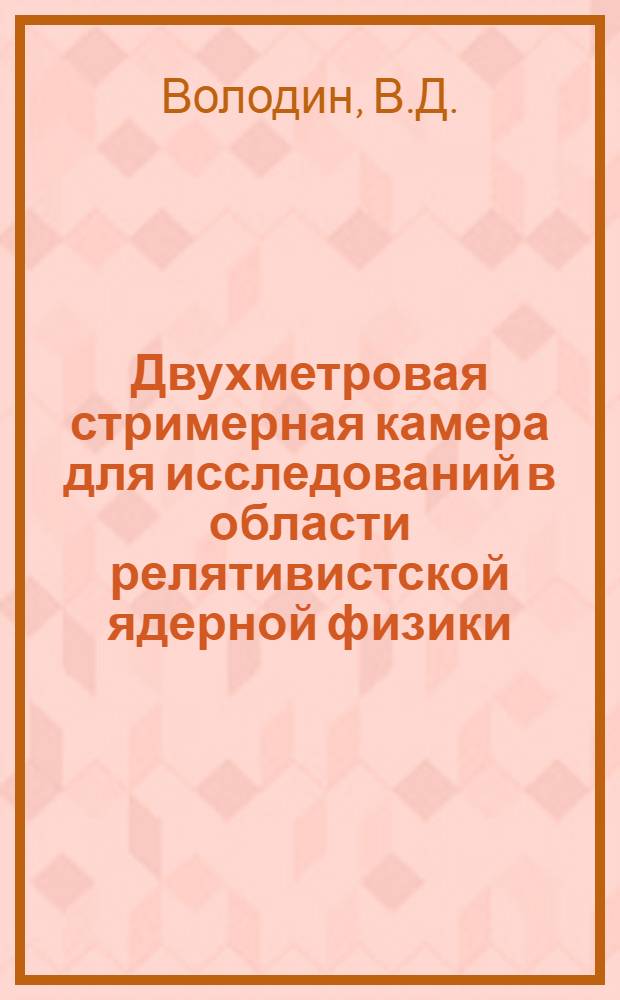 Володин, В.Д.

Двухметровая стримерная камера для исследований в области релятивистской ядерной физики